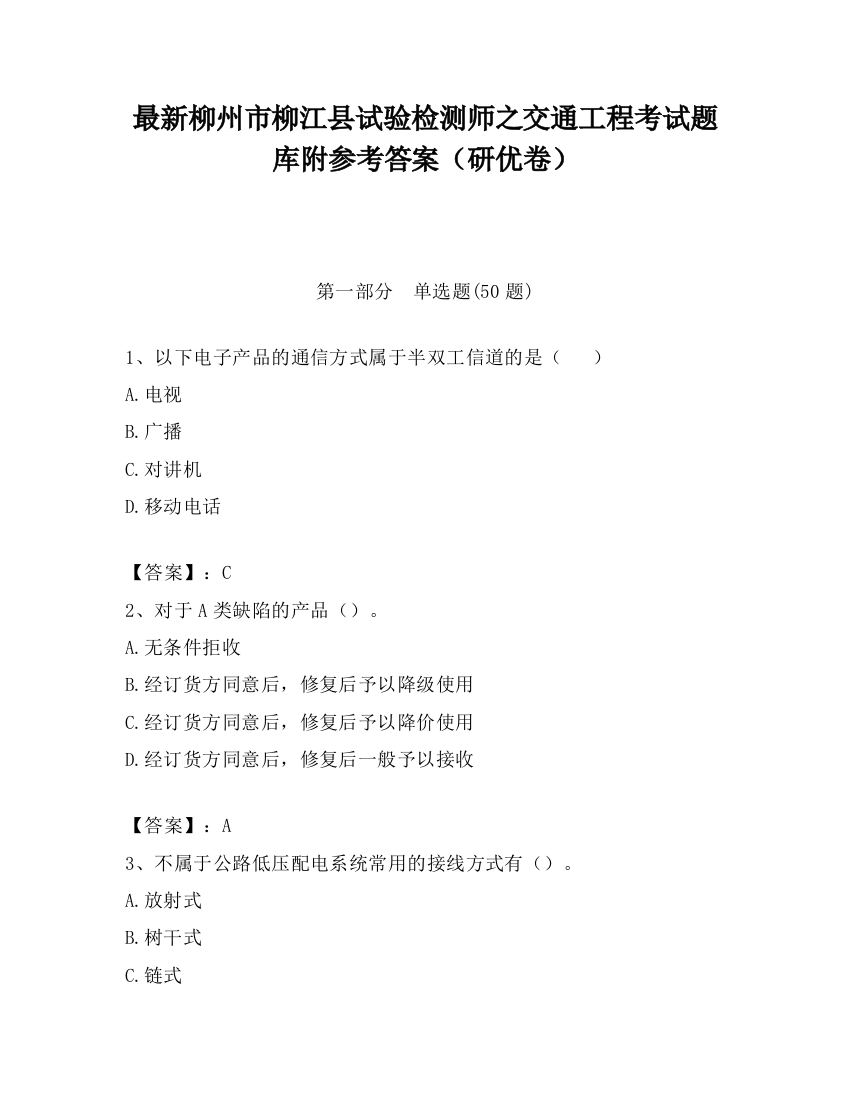 最新柳州市柳江县试验检测师之交通工程考试题库附参考答案（研优卷）

第一部分　单选题(50 题)

1、以下电子产品的通信方式属于半双工信道的是（　　）

A.电视

B.广播

C.对讲机

D.移动电话

【答案】：C

2、对于 A 类缺陷的产品（）。

A.无条件拒收

B.经订货方同意后，修复后予以降级使用

C.经订货方同意后，修复后予以降价使用

D.经订货方同意后，修复后一般予以接收

【答案】：A

3、不属于公路低压配电系统常用的接线方式有（）。

A.放射式

B.树干式

C.链式